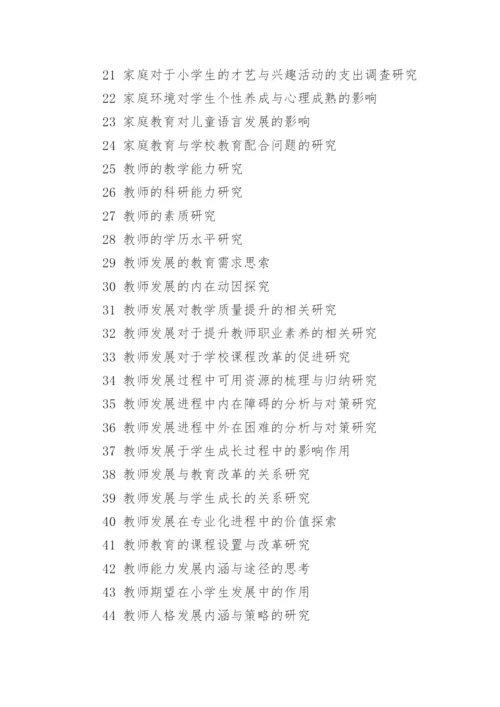 21 家庭对于小学生的才艺与兴趣活动的支出调查研究
22 家庭环境对学生个性养成与心理成熟的影响
23 家庭教育对儿童语言发展的影响
24 家庭教育与学校教育配合问题的研究
25 教师的教学能力研究
26 教师的科研能力研究
27 教师的素质研究
28 教师的学历水平研究
29 教师发展的教育需求思索
30 教师发展的内在动因探究
31 教师发展对教学质量提升的相关研究
32 教师发展对于提升教师职业素养的相关研究
33 教师发展对于学校课程改革的促进研究
34 教师发展过程中可用资源的梳理与归纳研究
35 教师发展进程中内在障碍的分析与对策研究
36 教师发展进程中外在困难的分析与对策研究
37 教师发展于学生成长过程中的影响作用
38 教师发展与教育改革的关系研究
39 教师发展与学生成长的关系研究
40 教师发展在专业化进程中的价值探索
41 教师教育的课程设置与改革研究
42 教师能力发展内涵与途径的思考
43 教师期望在小学生发展中的作用
44 教师人格发展内涵与策略的研究